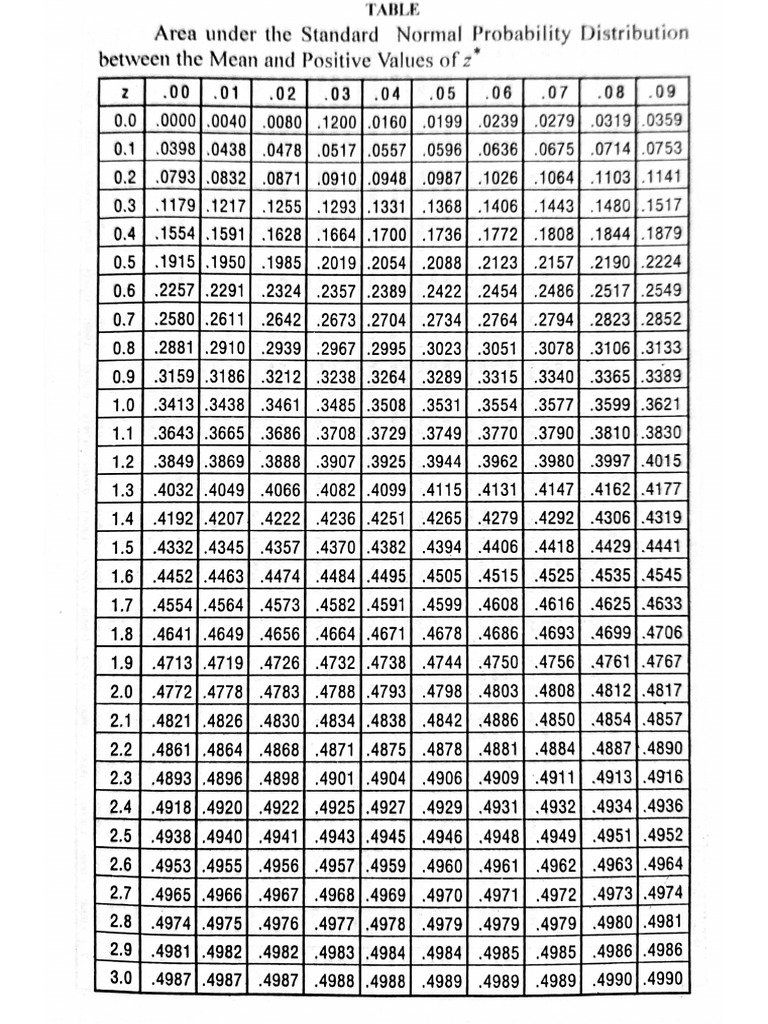 TABLE
Area under the Standard Normal Probability Distribution between the Mean and Positive Values of $z^*$

| z | .00 | .01 | .02 | .03 | .04 | .05 | .06 | .07 | .08 | .09 |
|---|---|---|---|---|---|---|---|---|---|---|
| 0.0 | .0000 | .0040 | .0080 | .1200 | .0160 | .0199 | .0239 | .0279 | .0319 | .0359 |
| 0.1 | .0398 | .0438 | .0478 | .0517 | .0557 | .0596 | .0636 | .0675 | .0714 | .0753 |
| 0.2 | .0793 | .0832 | .0871 | .0910 | .0948 | .0987 | .1026 | .1064 | .1103 | .1141 |
| 0.3 | .1179 | .1217 | .1255 | .1293 | .1331 | .1368 | .1406 | .1443 | .1480 | .1517 |
| 0.4 | .1554 | .1591 | .1628 | .1664 | .1700 | .1736 | .1772 | .1808 | .1844 | .1879 |
| 0.5 | .1915 | .1950 | .1985 | .2019 | .2054 | .2088 | .2123 | .2157 | .2190 | .2224 |
| 0.6 | .2257 | .2291 | .2324 | .2357 | .2389 | .2422 | .2454 | .2486 | .2517 | .2549 |
| 0.7 | .2580 | .2611 | .2642 | .2673 | .2704 | .2734 | .2764 | .2794 | .2823 | .2852 |
| 0.8 | .2881 | .2910 | .2939 | .2967 | .2995 | .3023 | .3051 | .3078 | .3106 | .3133 |
| 0.9 | .3159 | .3186 | .3212 | .3238 | .3264 | .3289 | .3315 | .3340 | .3365 | .3389 |
| 1.0 | .3413 | .3438 | .3461 | .3485 | .3508 | .3531 | .3554 | .3577 | .3599 | .3621 |
| 1.1 | .3643 | .3665 | .3686 | .3708 | .3729 | .3749 | .3770 | .3790 | .3810 | .3830 |
| 1.2 | .3849 | .3869 | .3888 | .3907 | .3925 | .3944 | .3962 | .3980 | .3997 | .4015 |
| 1.3 | .4032 | .4049 | .4066 | .4082 | .4099 | .4115 | .4131 | .4147 | .4162 | .4177 |
| 1.4 | .4192 | .4207 | .4222 | .4236 | .4251 | .4265 | .4279 | .4292 | .4306 | .4319 |
| 1.5 | .4332 | .4345 | .4357 | .4370 | .4382 | .4394 | .4406 | .4418 | .4429 | .4441 |
| 1.6 | .4452 | .4463 | .4474 | .4484 | .4495 | .4505 | .4515 | .4525 | .4535 | .4545 |
| 1.7 | .4554 | .4564 | .4573 | .4582 | .4591 | .4599 | .4608 | .4616 | .4625 | .4633 |
| 1.8 | .4641 | .4649 | .4656 | .4664 | .4671 | .4678 | .4686 | .4693 | .4699 | .4706 |
| 1.9 | .4713 | .4719 | .4726 | .4732 | .4738 | .4744 | .4750 | .4756 | .4761 | .4767 |
| 2.0 | .4772 | .4778 | .4783 | .4788 | .4793 | .4798 | .4803 | .4808 | .4812 | .4817 |
| 2.1 | .4821 | .4826 | .4830 | .4834 | .4838 | .4842 | .4886 | .4850 | .4854 | .4857 |
| 2.2 | .4861 | .4864 | .4868 | .4871 | .4875 | .4878 | .4881 | .4884 | .4887 | .4890 |
| 2.3 | .4893 | .4896 | .4898 | .4901 | .4904 | .4906 | .4909 | .4911 | .4913 | .4916 |
| 2.4 | .4918 | .4920 | .4922 | .4925 | .4927 | .4929 | .4931 | .4932 | .4934 | .4936 |
| 2.5 | .4938 | .4940 | .4941 | .4943 | .4945 | .4946 | .4948 | .4949 | .4951 | .4952 |
| 2.6 | .4953 | .4955 | .4956 | .4957 | .4959 | .4960 | .4961 | .4962 | .4963 | .4964 |
| 2.7 | .4965 | .4966 | .4967 | .4968 | .4969 | .4970 | .4971 | .4972 | .4973 | .4974 |
| 2.8 | .4974 | .4975 | .4976 | .4977 | .4978 | .4979 | .4979 | .4979 | .4980 | .4981 |
| 2.9 | .4981 | .4982 | .4982 | .4983 | .4984 | .4984 | .4985 | .4985 | .4986 | .4986 |
| 3.0 | .4987 | .4987 | .4987 | .4988 | .4988 | .4989 | .4989 | .4989 | .4990 | .4990 |